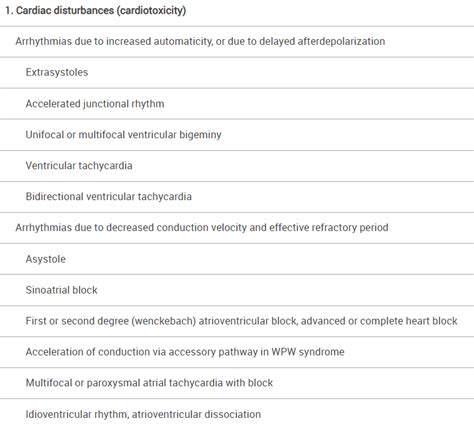 1. Cardiac disturbances (cardiotoxicity)

Arrhythmias due to increased automaticity, or due to delayed afterdepolarization

Extrasystoles

Accelerated junctional rhythm

Unifocal or multifocal ventricular bigeminy

Ventricular tachycardia

Bidirectional ventricular tachycardia

Arrhythmias due to decreased conduction velocity and effective refractory period

Asystole

Sinoatrial block

First or second degree (wenckebach) atrioventricular block, advanced or complete heart block

Acceleration of conduction via accessory pathway in WPW syndrome

Multifocal or paroxysmal atrial tachycardia with block

Idioventricular rhythm, atrioventricular dissociation